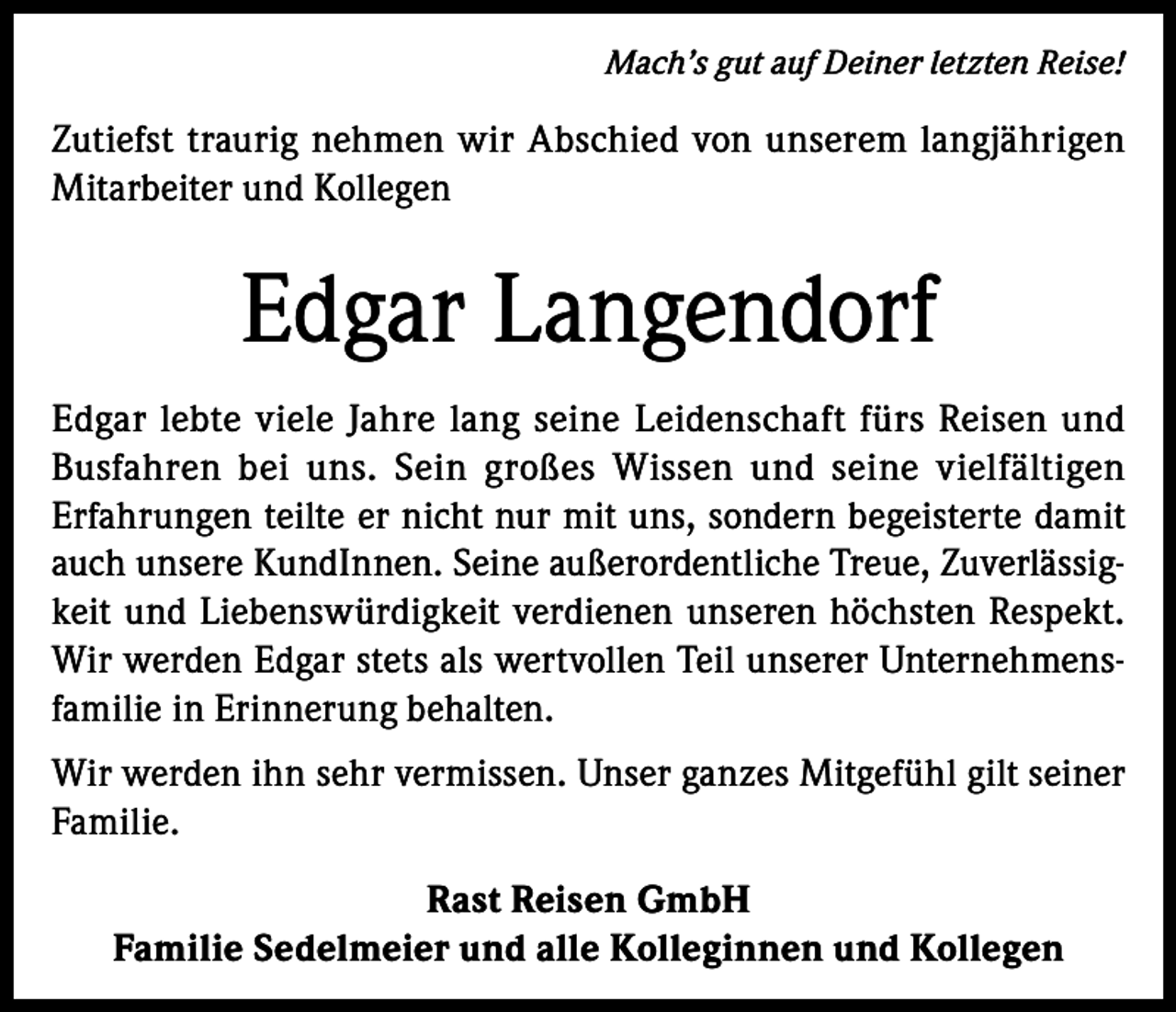 Mach's gut auf Deiner letzten Reise!

Zutiefst traurig nehmen wir Abschied von unserem langjährigen Mitarbeiter und Kollegen

Edgar Langendorf

Edgar lebte viele Jahre lang seine Leidenschaft fürs Reisen und Busfahren bei uns. Sein großes Wissen und seine vielfältigen Erfahrungen teilte er nicht nur mit uns, sondern begeisterte damit auch unsere KundInnen. Seine außerordentliche Treue, Zuverlässigkeit und Liebenswürdigkeit verdienen unseren höchsten Respekt. Wir werden Edgar stets als wertvollen Teil unserer Unternehmensfamilie in Erinnerung behalten.

Wir werden ihn sehr vermissen. Unser ganzes Mitgefühl gilt seiner Familie.

Rast Reisen GmbH
Familie Sedelmeier und alle Kolleginnen und Kollegen